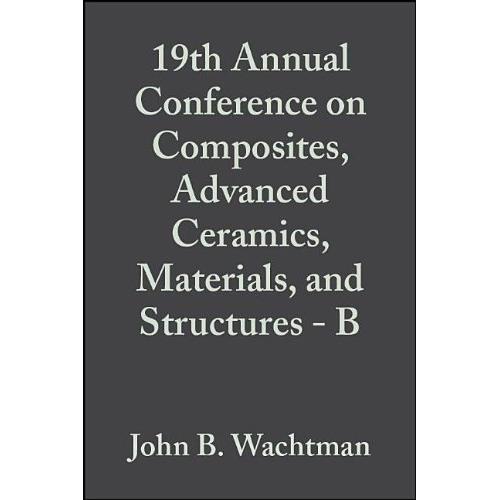 19th Annual Conference on Composites, Advanced Ceramics, Materials, and Structures - B

John B. Wachtman